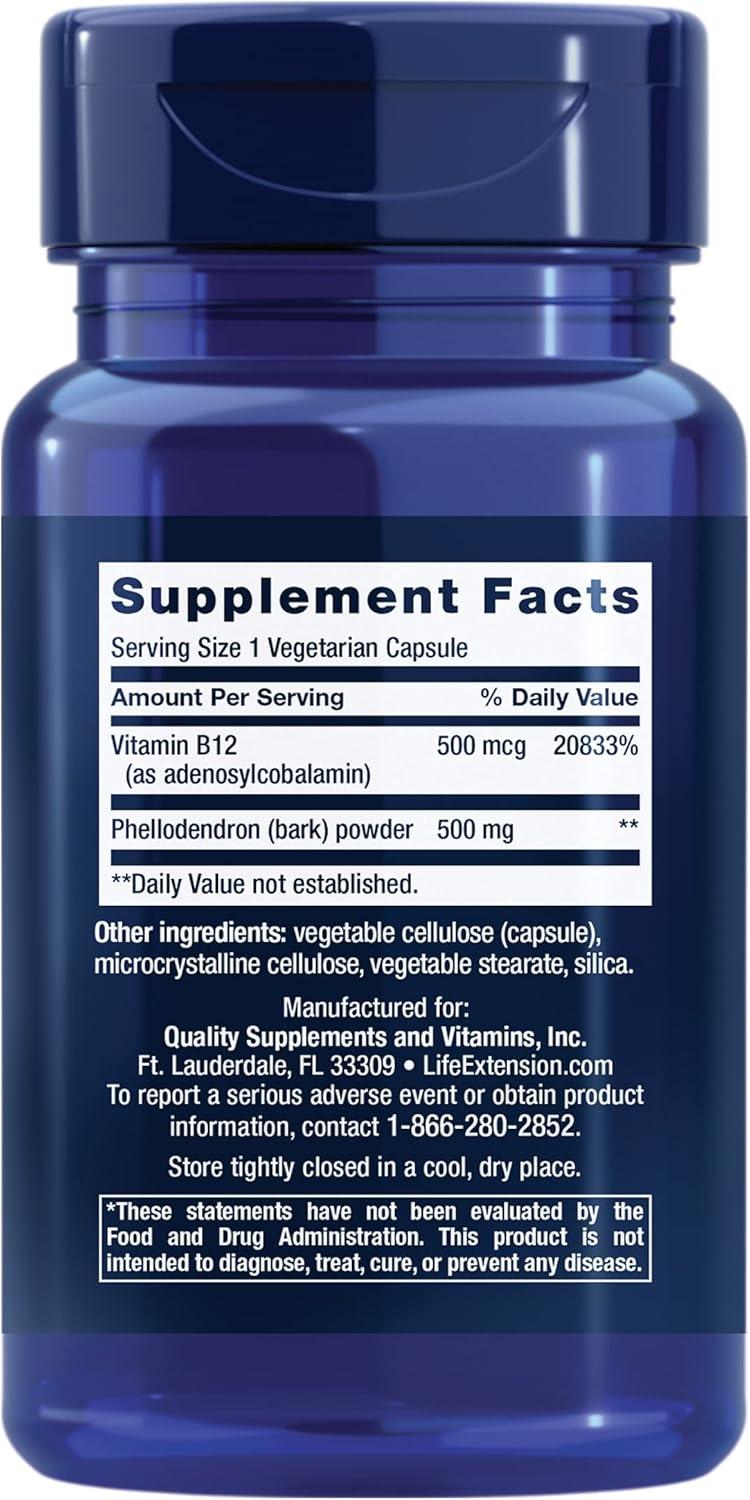 Supplement Facts

Serving Size 1 Vegetarian Capsule

| Amount Per Serving | | % Daily Value |
|---|---|---|
| Vitamin B12 (as adenosylcobalamin) | 500 mcg | 20833% |
| Phellodendron (bark) powder | 500 mg | ** |

**Daily Value not established.

Other ingredients: vegetable cellulose (capsule), microcrystalline cellulose, vegetable stearate, silica.

Manufactured for:
Quality Supplements and Vitamins, Inc.
Ft. Lauderdale, FL 33309 • LifeExtension.com
To report a serious adverse event or obtain product information, contact 1-866-280-2852.

Store tightly closed in a cool, dry place.

*These statements have not been evaluated by the Food and Drug Administration. This product is not intended to diagnose, treat, cure, or prevent any disease.